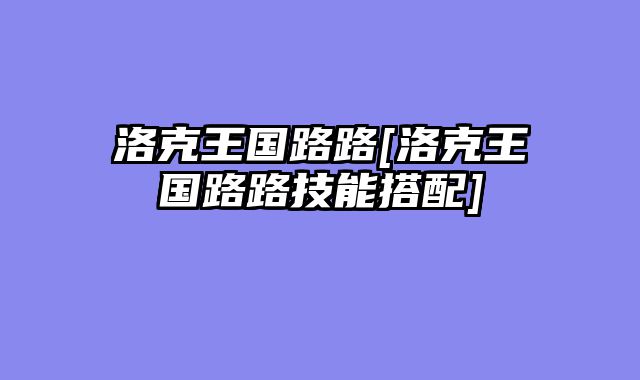 洛克王国路路[洛克王国路路技能搭配]